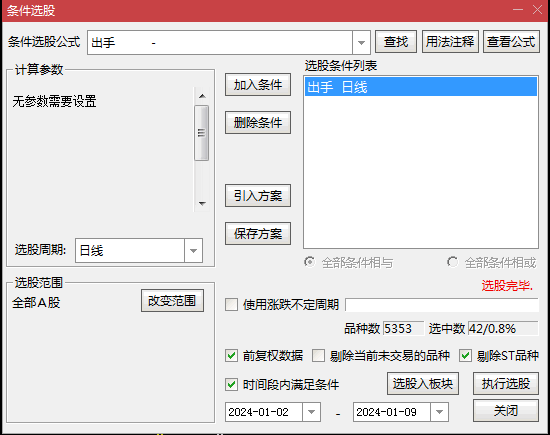 条件选股

条件选股公式 出手 -
查找 用法注释 查看公式

计算参数
无参数需要设置

选股周期: 日线

加入条件
删除条件
引入方案
保存方案

选股条件列表
出手 日线

全部条件相与 全部条件相或

选股完毕.

选股范围
全部A股
改变范围

使用涨跌不定周期

品种数 5353 选中数 42/0.8%

前复权数据 剔除当前未交易的品种 剔除ST品种

时间段内满足条件 选股入板块 执行选股

2024-01-02 - 2024-01-09 关闭